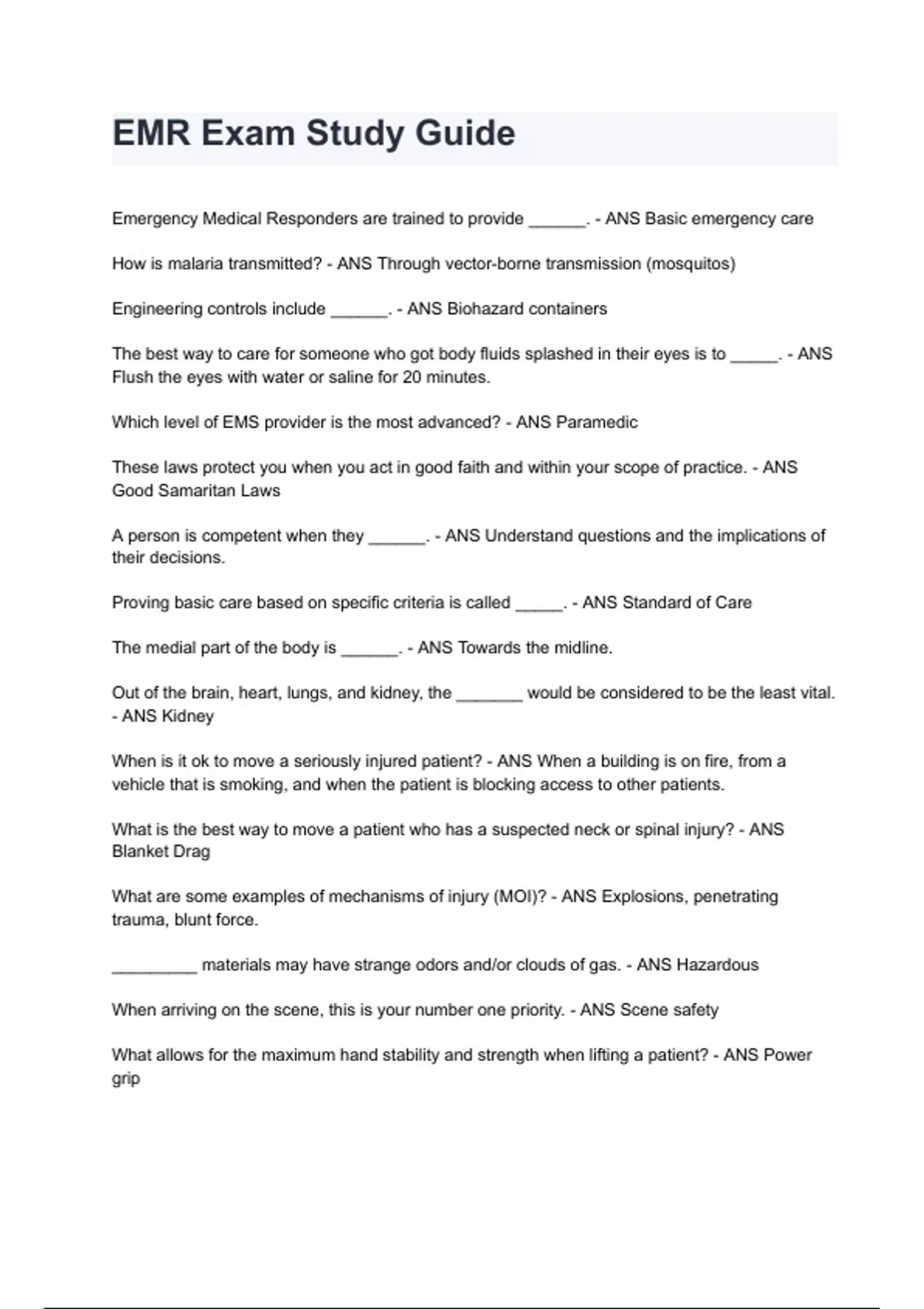 EMR Exam Study Guide

Emergency Medical Responders are trained to provide ______. - ANS Basic emergency care

How is malaria transmitted? - ANS Through vector-borne transmission (mosquitos)

Engineering controls include ______. - ANS Biohazard containers

The best way to care for someone who got body fluids splashed in their eyes is to _____. - ANS Flush the eyes with water or saline for 20 minutes.

Which level of EMS provider is the most advanced? - ANS Paramedic

These laws protect you when you act in good faith and within your scope of practice. - ANS Good Samaritan Laws

A person is competent when they ______. - ANS Understand questions and the implications of their decisions.

Proving basic care based on specific criteria is called _____. - ANS Standard of Care

The medial part of the body is ______. - ANS Towards the midline.

Out of the brain, heart, lungs, and kidney, the _______ would be considered to be the least vital. - ANS Kidney

When is it ok to move a seriously injured patient? - ANS When a building is on fire, from a vehicle that is smoking, and when the patient is blocking access to other patients.

What is the best way to move a patient who has a suspected neck or spinal injury? - ANS Blanket Drag

What are some examples of mechanisms of injury (MOI)? - ANS Explosions, penetrating trauma, blunt force.

_________ materials may have strange odors and/or clouds of gas. - ANS Hazardous

When arriving on the scene, this is your number one priority. - ANS Scene safety

What allows for the maximum hand stability and strength when lifting a patient? - ANS Power grip